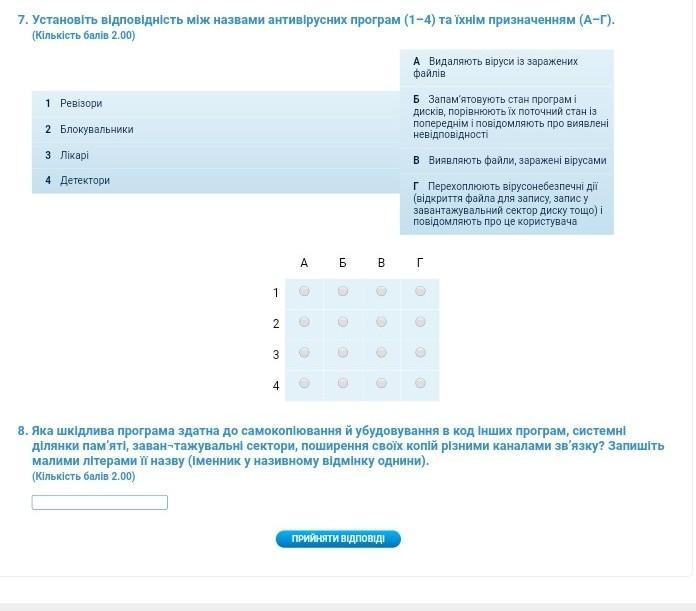 7. Установіть відповідність між назвами антивірусних програм (1–4) та їхнім призначенням (А–Г).
(Кількість балів 2.00)

1 Ревізори
2 Блокувальники
3 Лікарі
4 Детектори

А Видаляють віруси із заражених файлів
Б Запам'ятовують стан програм і дисків, порівнюють їх поточний стан із попереднім і повідомляють про виявлені невідповідності
В Виявляють файли, заражені вірусами
Г Перехоплюють вірусонебезпечні дії (відкриття файла для запису, запис у завантажувальний сектор диску тощо) і повідомляють про це користувача

| | А | Б | В | Г |
|---|---|---|---|---|
| 1 | | | | |
| 2 | | | | |
| 3 | | | | |
| 4 | | | | |

8. Яка шкідлива програма здатна до самокопіювання й убудовування в код інших програм, системні ділянки пам'яті, заван¬тажувальні сектори, поширення своїх копій різними каналами зв'язку? Запишіть малими літерами її назву (іменник у називному відмінку однини).
(Кількість балів 2.00)

ПРИЙНЯТИ ВІДПОВІДІ